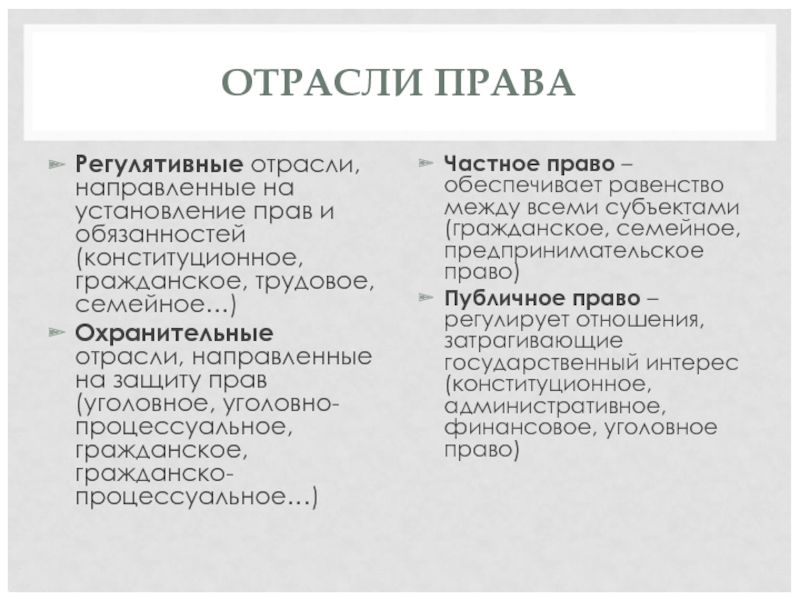 ОТРАСЛИ ПРАВА

Регулятивные отрасли, направленные на установление прав и обязанностей (конституционное, гражданское, трудовое, семейное…)

Охранительные отрасли, направленные на защиту прав (уголовное, уголовно-процессуальное, гражданское, гражданско-процессуальное…)

Частное право – обеспечивает равенство между всеми субъектами (гражданское, семейное, предпринимательское право)

Публичное право – регулирует отношения, затрагивающие государственный интерес (конституционное, административное, финансовое, уголовное право)